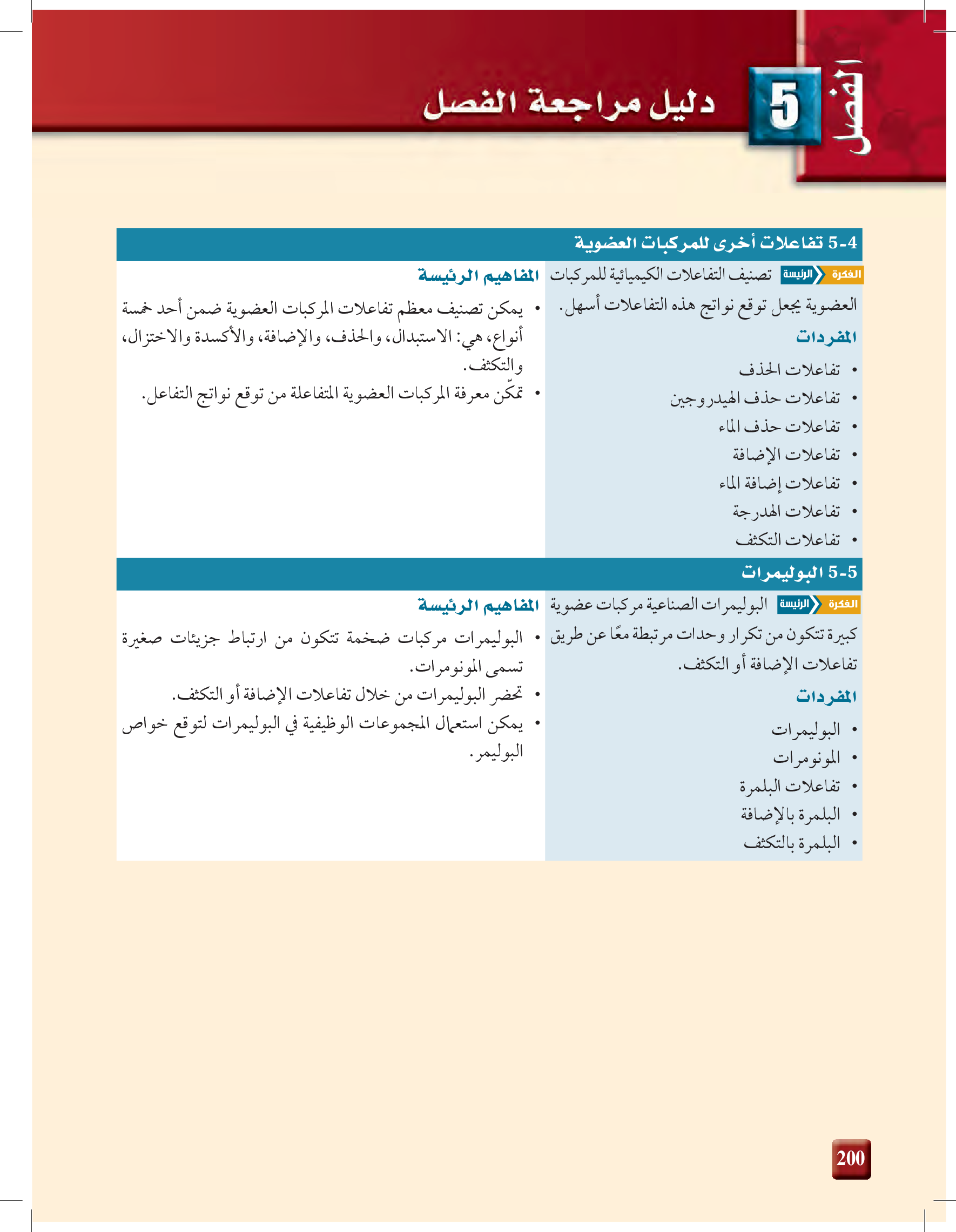 الفصل 5 دليل مراجعة الفصل

5-4 تفاعلات أخرى للمركبات العضوية

الفكرة الرئيسة تصنيف التفاعلات الكيميائية للمركبات العضوية يجعل توقع نواتج هذه التفاعلات أسهل.

المفردات
• تفاعلات الحذف
• تفاعلات حذف الهيدروجين
• تفاعلات حذف الماء
• تفاعلات الإضافة
• تفاعلات إضافة الماء
• تفاعلات الهدرجة
• تفاعلات التكثف

المفاهيم الرئيسة
• يمكن تصنيف معظم تفاعلات المركبات العضوية ضمن أحد خمسة أنواع، هي: الاستبدال، والحذف، والإضافة، والأكسدة والاختزال، والتكثف.
• تمكّن معرفة المركبات العضوية المتفاعلة من توقع نواتج التفاعل.

5-5 البوليمرات

الفكرة الرئيسة البوليمرات الصناعية مركبات عضوية كبيرة تتكون من تكرار وحدات مرتبطة معًا عن طريق تفاعلات الإضافة أو التكثف.

المفردات
• البوليمرات
• المونومرات
• تفاعلات البلمرة
• البلمرة بالإضافة
• البلمرة بالتكثف

المفاهيم الرئيسة
• البوليمرات مركبات ضخمة تتكون من ارتباط جزيئات صغيرة تسمى المونومرات.
• تحضر البوليمرات من خلال تفاعلات الإضافة أو التكثف.
• يمكن استعمال المجموعات الوظيفية في البوليمرات لتوقع خواص البوليمر.

200